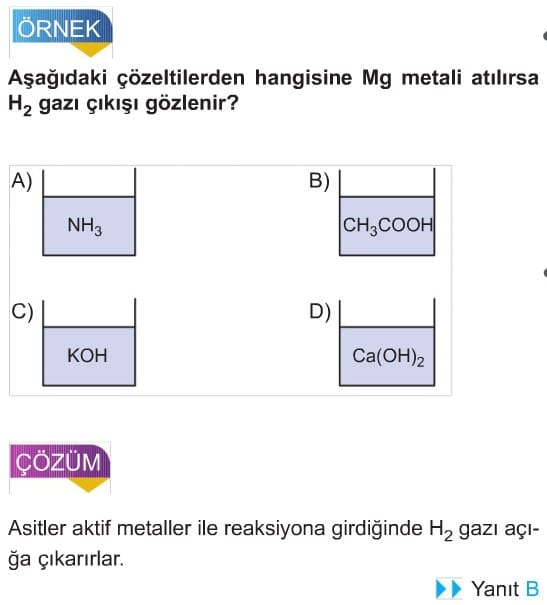 ÖRNEK

Aşağıdaki çözeltilerden hangisine Mg metali atılırsa $H_2$ gazı çıkışı gözlenir?

A) $NH_3$

B) $CH_3COOH$

C) KOH

D) $Ca(OH)_2$

ÇÖZÜM

Asitler aktif metaller ile reaksiyona girdiğinde $H_2$ gazı açığa çıkarırlar.

Yanıt B